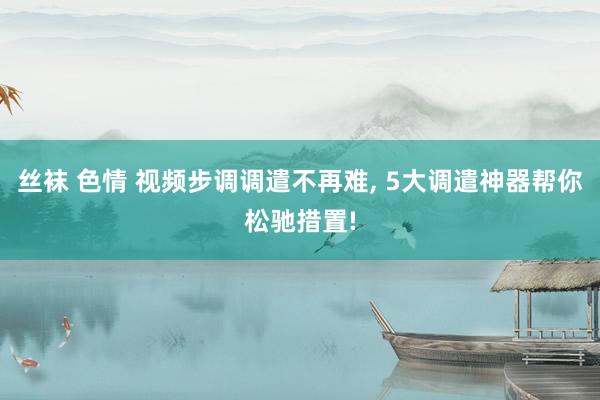 丝袜 色情 视频步调调遣不再难, 5大调遣神器帮你松驰措置!